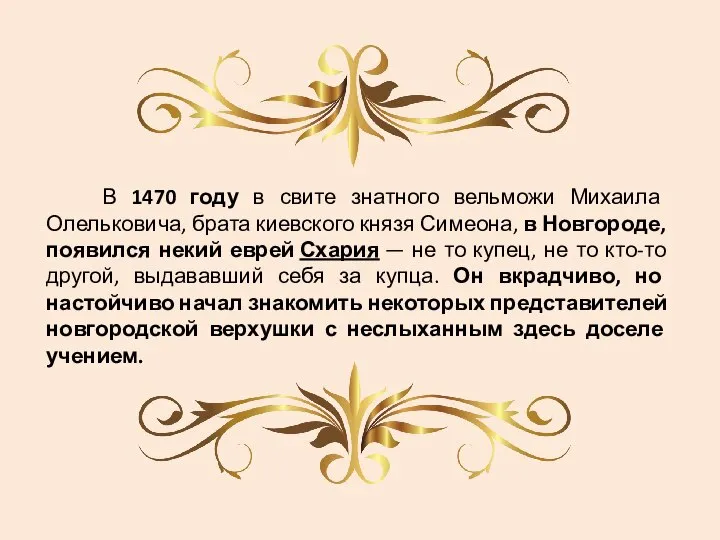 В 1470 году в свите знатного вельможи Михаила Олельковича, брата киевского князя Симеона, в Новгороде, появился некий еврей Схария — не то купец, не то кто-то другой, выдававший себя за купца. Он вкрадчиво, но настойчиво начал знакомить некоторых представителей новгородской верхушки с неслыханным здесь доселе учением.